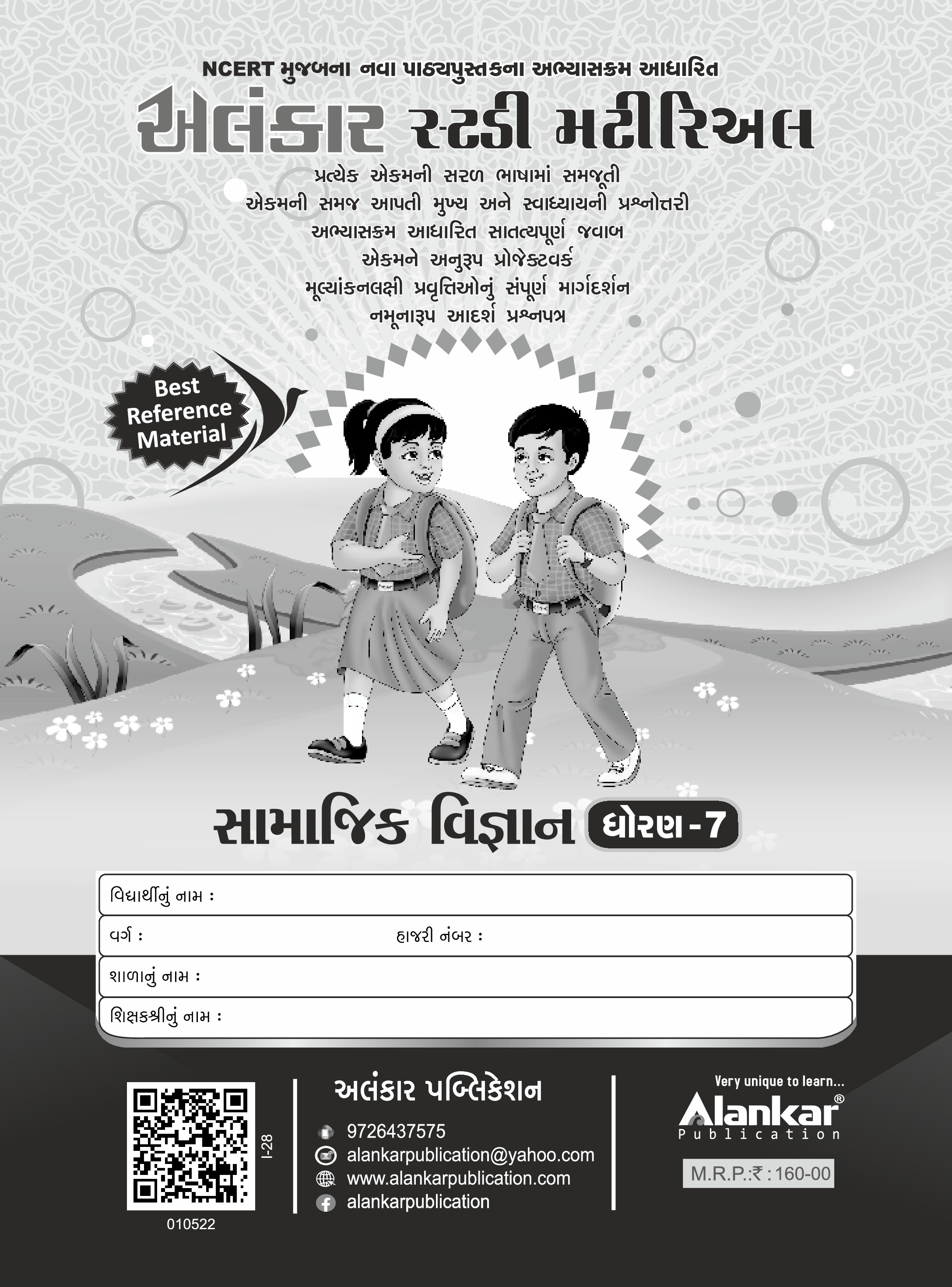 NCERT મુજબના નવા પાઠ્યપુસ્તકના અભ્યાસક્રમ આધારિત

અલંકાર સ્ટડી મટીરિઅલ

પ્રત્યેક એકમની સરળ ભાષામાં સમજૂતી
એકમની સમજ આપતી મુખ્ય અને સ્વાધ્યાયની પ્રશ્નોત્તરી
અભ્યાસક્રમ આધારિત સાતત્યપૂર્ણ જવાબ
એકમને અનુરૂપ પ્રોજેક્ટવર્ક
મૂલ્યાંકનલક્ષી પ્રવૃત્તિઓનું સંપૂર્ણ માર્ગદર્શન
નમૂનારૂપ આદર્શ પ્રશ્નપત્ર

Best Reference Material

સામાજિક વિજ્ઞાન ધોરણ-7

વિદ્યાર્થીનું નામ :
વર્ગ : હાજરી નંબર :
શાળાનું નામ :
શિક્ષકશ્રીનું નામ :

I-28
010522

અલંકાર પબ્લિકેશન
9726437575
alankarpublication@yahoo.com
www.alankarpublication.com
alankarpublication

Very unique to learn...
Alankar®
Publication
M.R.P.:₹ : 160-00